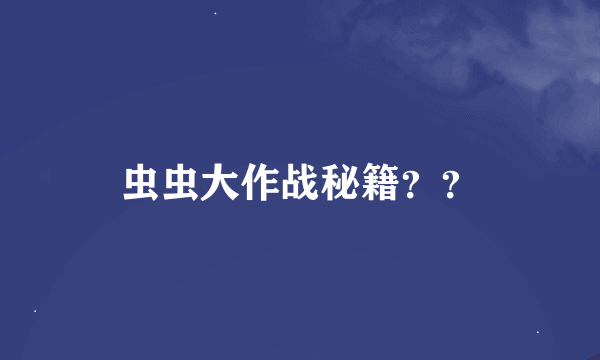 虫虫大作战秘籍？？